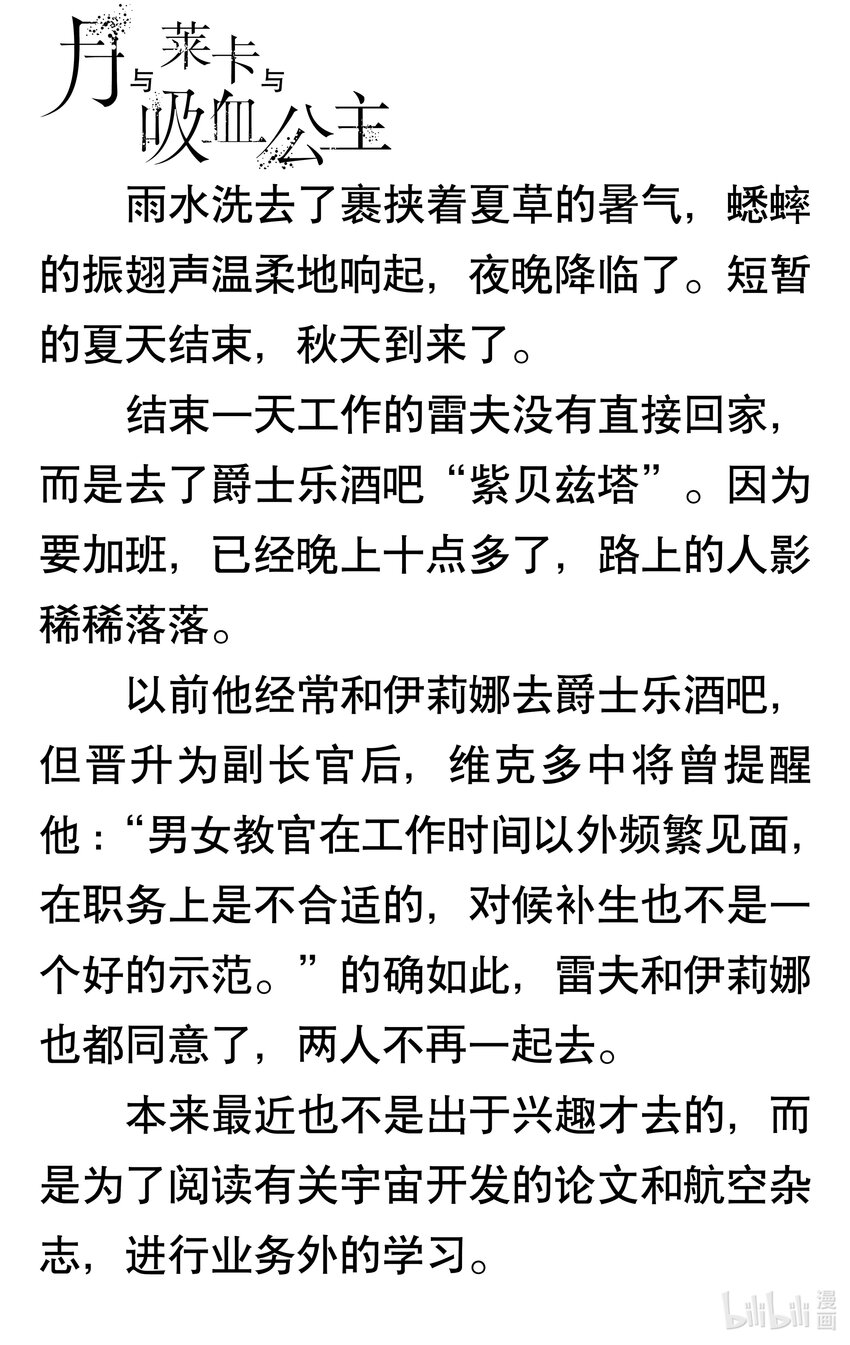 月与莱卡与吸血公主

雨水洗去了裹挟着夏草的暑气，蟋蟀的振翅声温柔地响起，夜晚降临了。短暂的夏天结束，秋天到来了。

结束一天工作的雷夫没有直接回家，而是去了爵士乐酒吧“紫贝兹塔”。因为要加班，已经晚上十点多了，路上的人影稀稀落落。

以前他经常和伊莉娜去爵士乐酒吧，但晋升为副长官后，维克多中将曾提醒他：“男女教官在工作时间以外频繁见面，在职务上是不合适的，对候补生也不是一个好的示范。”的确如此，雷夫和伊莉娜也都同意了，两人不再一起去。

本来最近也不是出于兴趣才去的，而是为了阅读有关宇宙开发的论文和航空杂志，进行业务外的学习。

bilibili 漫画